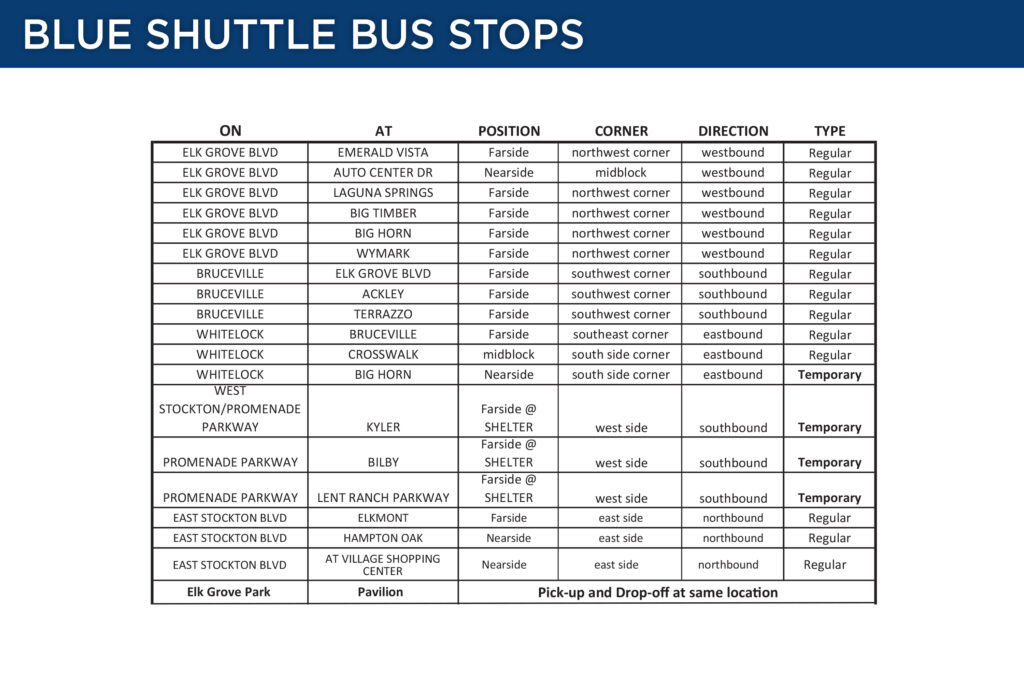 BLUE SHUTTLE BUS STOPS

| ON | AT | POSITION | CORNER | DIRECTION | TYPE |
|---|---|---|---|---|---|
| ELK GROVE BLVD | EMERALD VISTA | Farside | northwest corner | westbound | Regular |
| ELK GROVE BLVD | AUTO CENTER DR | Nearside | midblock | westbound | Regular |
| ELK GROVE BLVD | LAGUNA SPRINGS | Farside | northwest corner | westbound | Regular |
| ELK GROVE BLVD | BIG TIMBER | Farside | northwest corner | westbound | Regular |
| ELK GROVE BLVD | BIG HORN | Farside | northwest corner | westbound | Regular |
| ELK GROVE BLVD | WYMARK | Farside | northwest corner | westbound | Regular |
| BRUCEVILLE | ELK GROVE BLVD | Farside | southwest corner | southbound | Regular |
| BRUCEVILLE | ACKLEY | Farside | southwest corner | southbound | Regular |
| BRUCEVILLE | TERRAZZO | Farside | southwest corner | southbound | Regular |
| WHITELOCK | BRUCEVILLE | Farside | southeast corner | eastbound | Regular |
| WHITELOCK | CROSSWALK | midblock | south side corner | eastbound | Regular |
| WHITELOCK | BIG HORN | Nearside | south side corner | eastbound | Temporary |
| WEST STOCKTON/PROMENADE PARKWAY | KYLER | Farside @ SHELTER | west side | southbound | Temporary |
| PROMENADE PARKWAY | BILBY | Farside @ SHELTER | west side | southbound | Temporary |
| PROMENADE PARKWAY | LENT RANCH PARKWAY | Farside @ SHELTER | west side | southbound | Temporary |
| EAST STOCKTON BLVD | ELKMONT | Farside | east side | northbound | Regular |
| EAST STOCKTON BLVD | HAMPTON OAK | Nearside | east side | northbound | Regular |
| EAST STOCKTON BLVD | AT VILLAGE SHOPPING CENTER | Nearside | east side | northbound | Regular |
| Elk Grove Park | Pavilion | Pick-up and Drop-off at same location | | | |